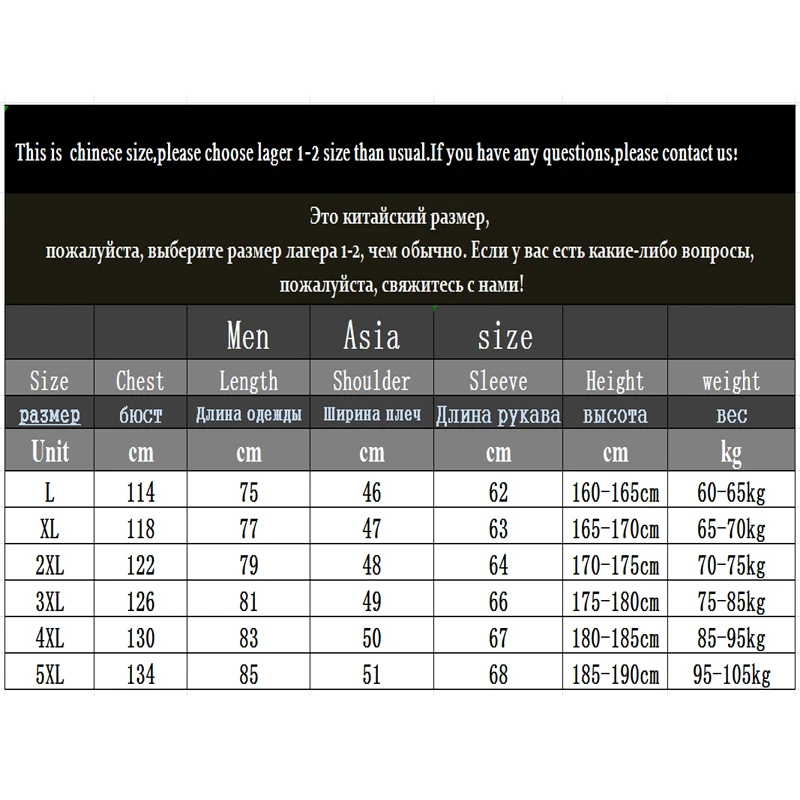 This is chinese size,please choose lager 1-2 size than usual.If you have any questions,please contact us!

Это китайский размер,
пожалуйста, выберите размер лагера 1-2, чем обычно. Если у вас есть какие-либо вопросы,
пожалуйста, свяжитесь с нами!

| | | Men | Asia | size | | |
|---|---|---|---|---|---|---|
| Size | Chest | Length | Shoulder | Sleeve | Height | weight |
| размер | бюст | Длина одежды | Ширина плеч | Длина рукава | высота | вес |
| Unit | cm | cm | cm | cm | cm | kg |
| L | 114 | 75 | 46 | 62 | 160-165cm | 60-65kg |
| XL | 118 | 77 | 47 | 63 | 165-170cm | 65-70kg |
| 2XL | 122 | 79 | 48 | 64 | 170-175cm | 70-75kg |
| 3XL | 126 | 81 | 49 | 66 | 175-180cm | 75-85kg |
| 4XL | 130 | 83 | 50 | 67 | 180-185cm | 85-95kg |
| 5XL | 134 | 85 | 51 | 68 | 185-190cm | 95-105kg |